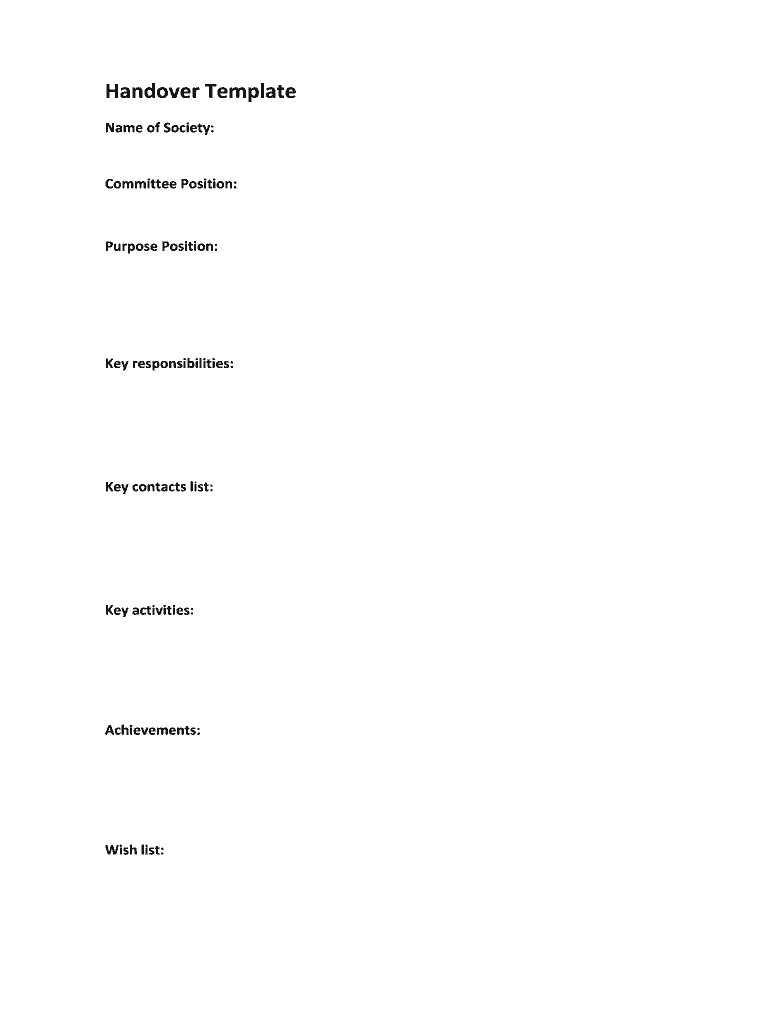 Handover Template

Name of Society:

Committee Position:

Purpose Position:

Key responsibilities:

Key contacts list:

Key activities:

Achievements:

Wish list: